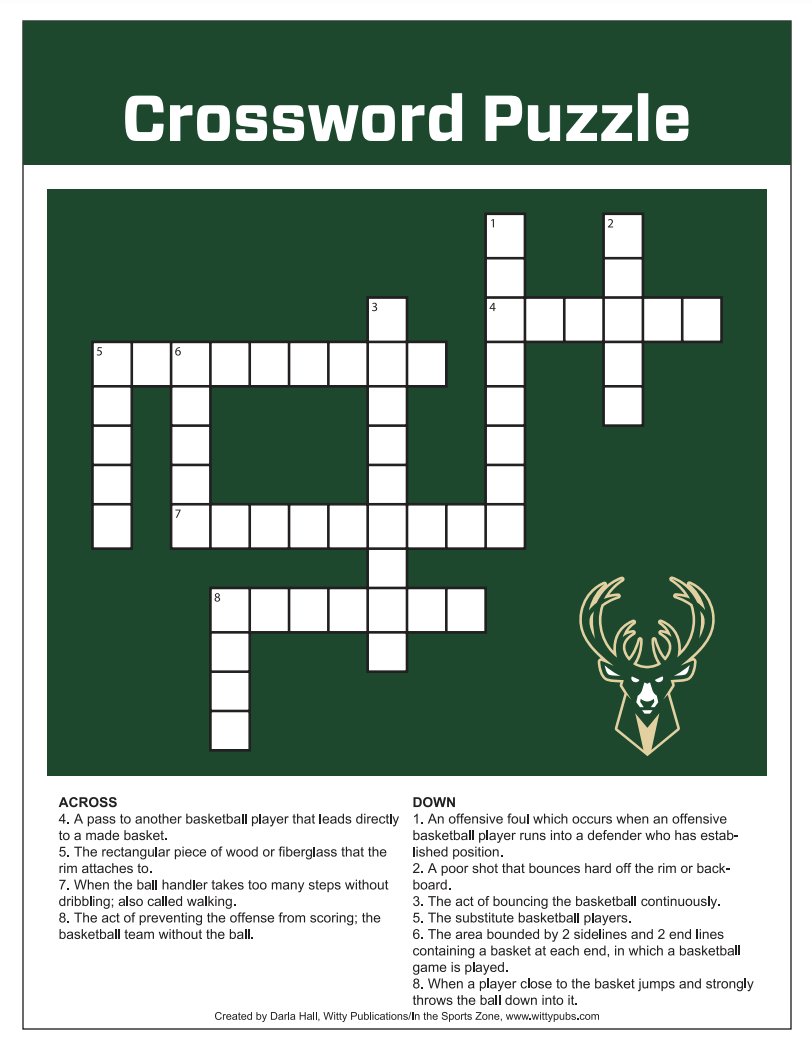 Crossword Puzzle

1
2
3
4
5
6
7
8

ACROSS
4. A pass to another basketball player that leads directly to a made basket.
5. The rectangular piece of wood or fiberglass that the rim attaches to.
7. When the ball handler takes too many steps without dribbling; also called walking.
8. The act of preventing the offense from scoring; the basketball team without the ball.

DOWN
1. An offensive foul which occurs when an offensive basketball player runs into a defender who has established position.
2. A poor shot that bounces hard off the rim or backboard.
3. The act of bouncing the basketball continuously.
5. The substitute basketball players.
6. The area bounded by 2 sidelines and 2 end lines containing a basket at each end, in which a basketball game is played.
8. When a player close to the basket jumps and strongly throws the ball down into it.

Created by Darla Hall, Witty Publications/In the Sports Zone, www.wittypubs.com